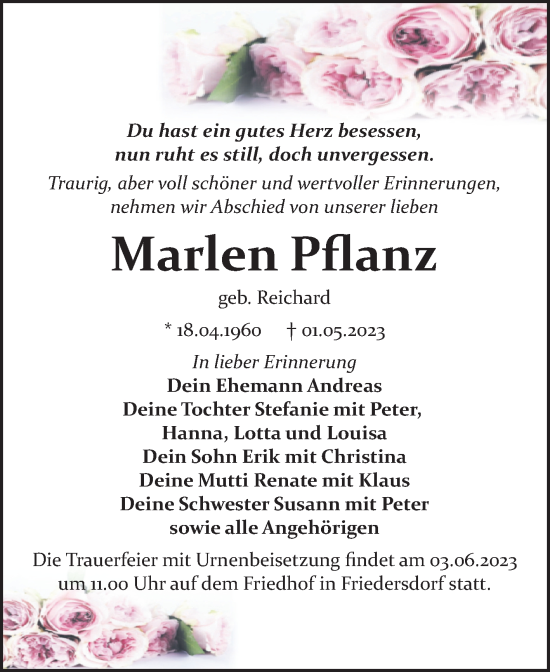 Du hast ein gutes Herz besessen,
nun ruht es still, doch unvergessen.

Traurig, aber voll schöner und wertvoller Erinnerungen, nehmen wir Abschied von unserer lieben

Marlen Pflanz

geb. Reichard

* 18.04.1960 † 01.05.2023

In lieber Erinnerung
Dein Ehemann Andreas
Deine Tochter Stefanie mit Peter,
Hanna, Lotta und Louisa
Dein Sohn Erik mit Christina
Deine Mutti Renate mit Klaus
Deine Schwester Susann mit Peter
sowie alle Angehörigen

Die Trauerfeier mit Urnenbeisetzung findet am 03.06.2023 um 11.00 Uhr auf dem Friedhof in Friedersdorf statt.